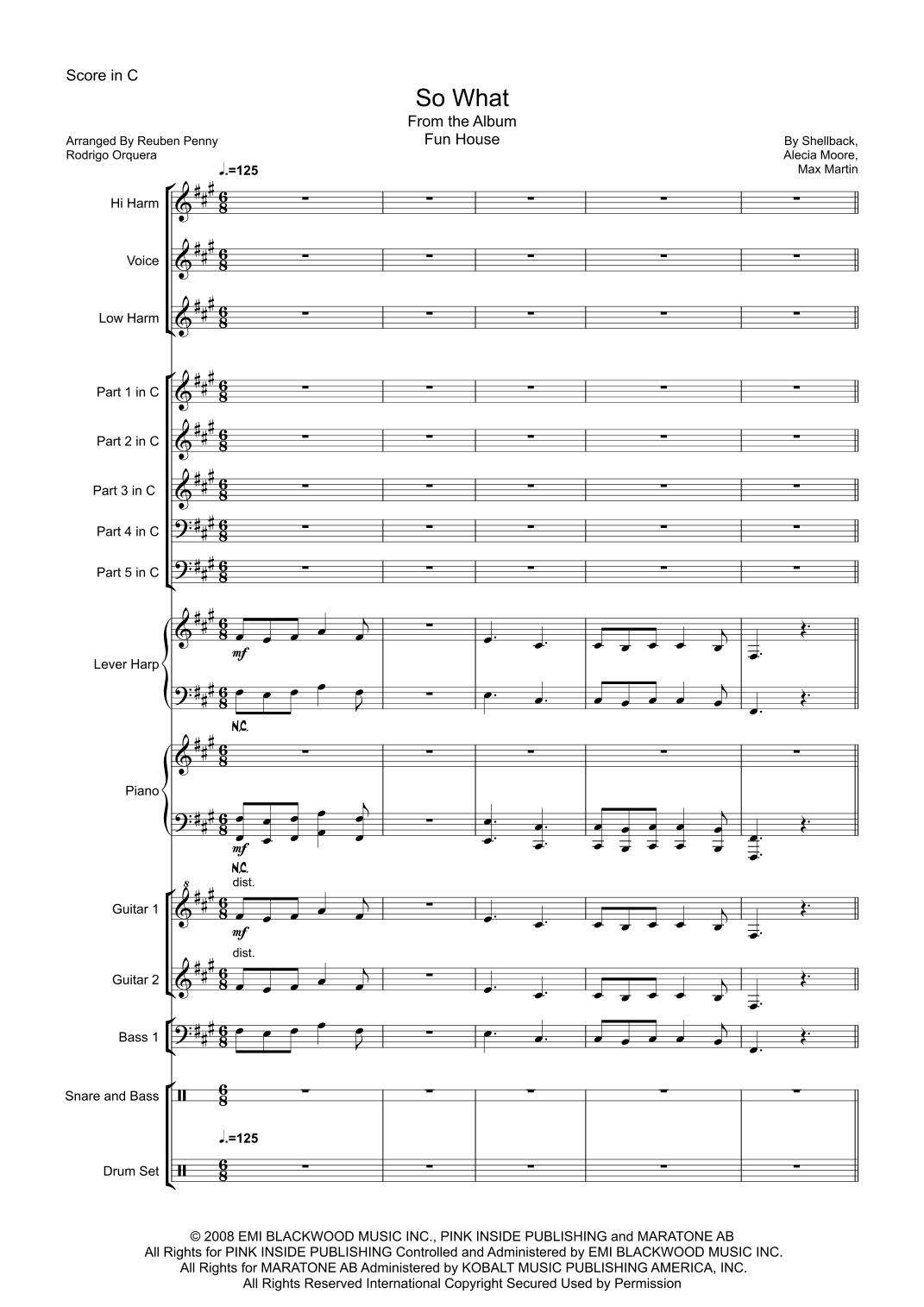 Score in C

So What
From the Album
Fun House

Arranged By Reuben Penny
Rodrigo Orquera

By Shellback,
Alecia Moore,
Max Martin

♩.=125

Hi Harm

Voice

Low Harm

Part 1 in C

Part 2 in C

Part 3 in C

Part 4 in C

Part 5 in C

Lever Harp

mf

N.C.

Piano

mf

N.C.
dist.

Guitar 1

mf

dist.

Guitar 2

Bass 1

Snare and Bass

♩.=125

Drum Set

© 2008 EMI BLACKWOOD MUSIC INC., PINK INSIDE PUBLISHING and MARATONE AB
All Rights for PINK INSIDE PUBLISHING Controlled and Administered by EMI BLACKWOOD MUSIC INC.
All Rights for MARATONE AB Administered by KOBALT MUSIC PUBLISHING AMERICA, INC.
All Rights Reserved International Copyright Secured Used by Permission